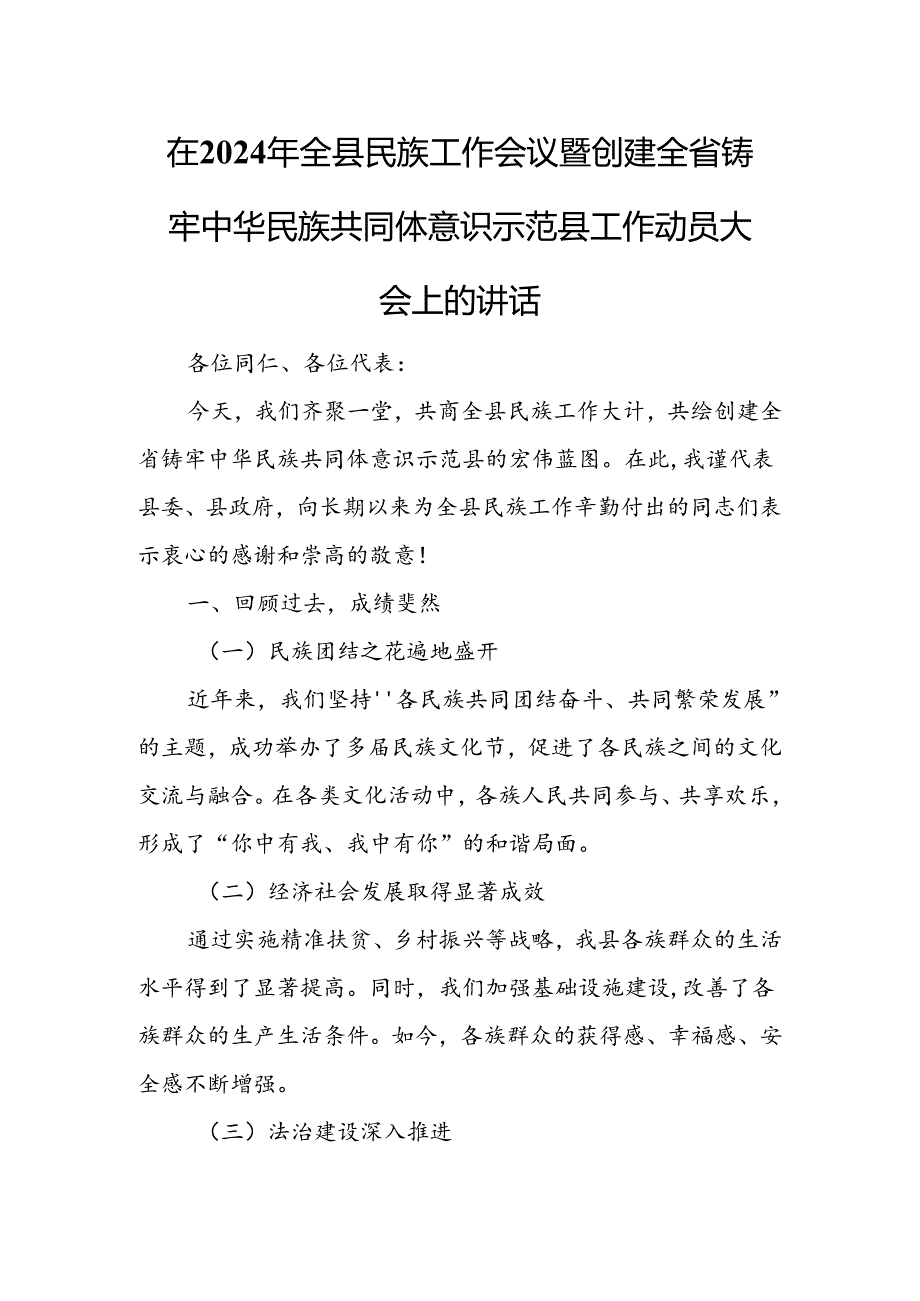 在2024年全县民族工作会议暨创建全省铸牢中华民族共同体意识示范县工作动员大会上的讲话

各位同仁、各位代表：

今天，我们齐聚一堂，共商全县民族工作大计，共绘创建全省铸牢中华民族共同体意识示范县的宏伟蓝图。在此，我谨代表县委、县政府，向长期以来为全县民族工作辛勤付出的同志们表示衷心的感谢和崇高的敬意！

一、回顾过去，成绩斐然

（一）民族团结之花遍地盛开

近年来，我们坚持''各民族共同团结奋斗、共同繁荣发展”的主题，成功举办了多届民族文化节，促进了各民族之间的文化交流与融合。在各类文化活动中，各族人民共同参与、共享欢乐，形成了“你中有我、我中有你”的和谐局面。

（二）经济社会发展取得显著成效

通过实施精准扶贫、乡村振兴等战略，我县各族群众的生活水平得到了显著提高。同时，我们加强基础设施建设，改善了各族群众的生产生活条件。如今，各族群众的获得感、幸福感、安全感不断增强。

（三）法治建设深入推进